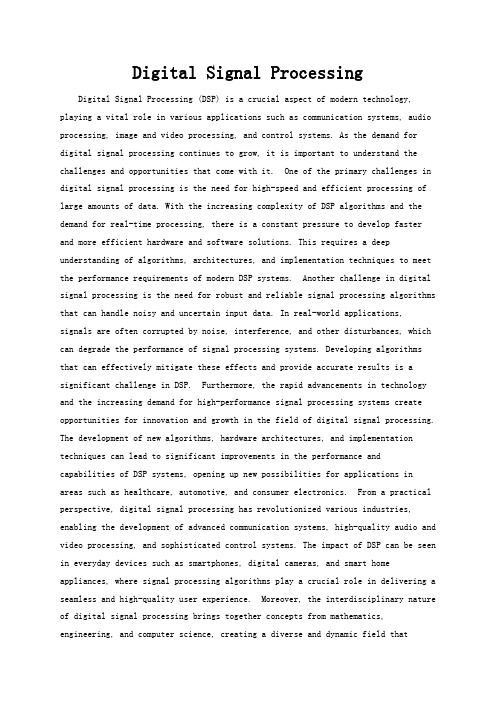 Digital Signal Processing

Digital Signal Processing (DSP) is a crucial aspect of modern technology, playing a vital role in various applications such as communication systems, audio processing, image and video processing, and control systems. As the demand for digital signal processing continues to grow, it is important to understand the challenges and opportunities that come with it. One of the primary challenges in digital signal processing is the need for high-speed and efficient processing of large amounts of data. With the increasing complexity of DSP algorithms and the demand for real-time processing, there is a constant pressure to develop faster and more efficient hardware and software solutions. This requires a deep understanding of algorithms, architectures, and implementation techniques to meet the performance requirements of modern DSP systems. Another challenge in digital signal processing is the need for robust and reliable signal processing algorithms that can handle noisy and uncertain input data. In real-world applications, signals are often corrupted by noise, interference, and other disturbances, which can degrade the performance of signal processing systems. Developing algorithms that can effectively mitigate these effects and provide accurate results is a significant challenge in DSP. Furthermore, the rapid advancements in technology and the increasing demand for high-performance signal processing systems create opportunities for innovation and growth in the field of digital signal processing. The development of new algorithms, hardware architectures, and implementation techniques can lead to significant improvements in the performance and capabilities of DSP systems, opening up new possibilities for applications in areas such as healthcare, automotive, and consumer electronics. From a practical perspective, digital signal processing has revolutionized various industries, enabling the development of advanced communication systems, high-quality audio and video processing, and sophisticated control systems. The impact of DSP can be seen in everyday devices such as smartphones, digital cameras, and smart home appliances, where signal processing algorithms play a crucial role in delivering a seamless and high-quality user experience. Moreover, the interdisciplinary nature of digital signal processing brings together concepts from mathematics, engineering, and computer science, creating a diverse and dynamic field that